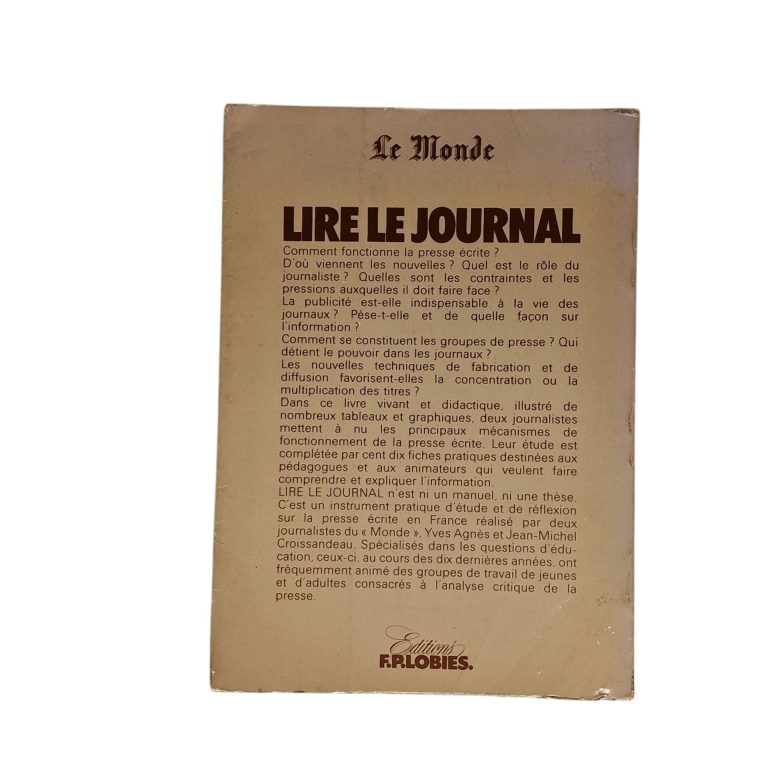 Le Monde

LIRE LE JOURNAL

Comment fonctionne la presse écrite ?

D'où viennent les nouvelles ? Quel est le rôle du journaliste ? Quelles sont les contraintes et les pressions auxquelles il doit faire face ?

La publicité est-elle indispensable à la vie des journaux ? Pèse-t-elle et de quelle façon sur l'information ?

Comment se constituent les groupes de presse ? Qui détient le pouvoir dans les journaux ?

Les nouvelles techniques de fabrication et de diffusion favorisent-elles la concentration ou la multiplication des titres ?

Dans ce livre vivant et didactique, illustré de nombreux tableaux et graphiques, deux journalistes mettent à nu les principaux mécanismes de fonctionnement de la presse écrite. Leur étude est complétée par cent dix fiches pratiques destinées aux pédagogues et aux animateurs qui veulent faire comprendre et expliquer l'information.

LIRE LE JOURNAL n'est ni un manuel, ni une thèse. C'est un instrument pratique d'étude et de réflexion sur la presse écrite en France réalisé par deux journalistes du « Monde », Yves Agnès et Jean-Michel Croissandeau. Spécialisés dans les questions d'éducation, ceux-ci, au cours des dix dernières années, ont fréquemment animé des groupes de travail de jeunes et d'adultes consacrés à l'analyse critique de la presse.

Editions
F.P.LOBIES.